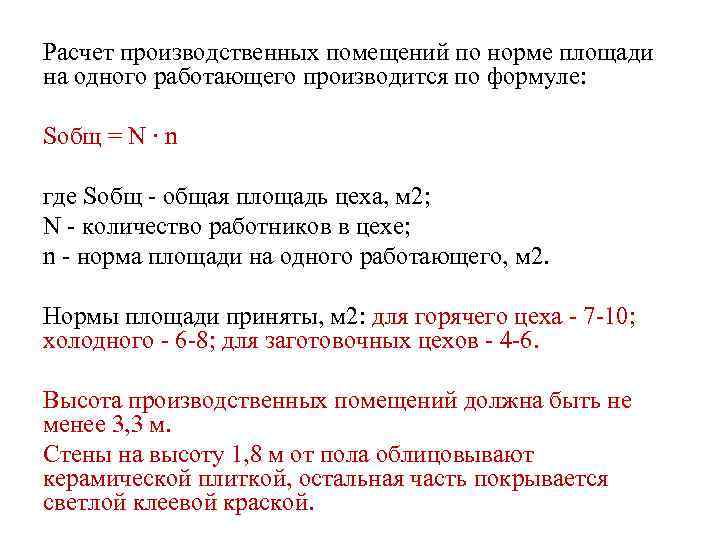 Расчет производственных помещений по норме площади на одного работающего производится по формуле:

Sобщ = N · n

где Sобщ - общая площадь цеха, м2;
N - количество работников в цехе;
n - норма площади на одного работающего, м2.

Нормы площади приняты, м2: для горячего цеха - 7-10; холодного - 6-8; для заготовочных цехов - 4-6.

Высота производственных помещений должна быть не менее 3,3 м.

Стены на высоту 1,8 м от пола облицовывают керамической плиткой, остальная часть покрывается светлой клеевой краской.